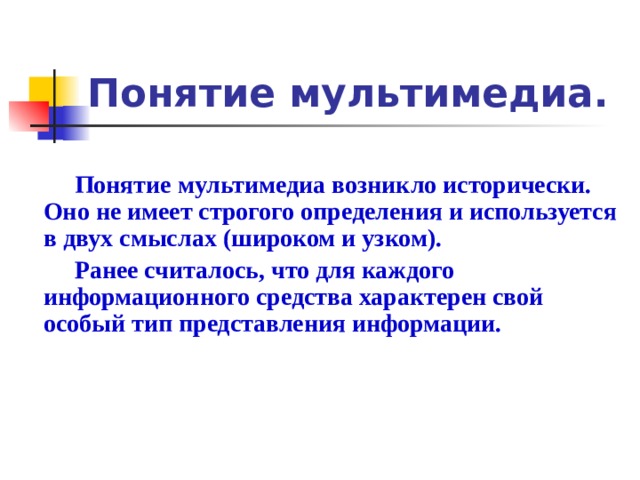 Понятие мультимедиа.

Понятие мультимедиа возникло исторически. Оно не имеет строгого определения и используется в двух смыслах (широком и узком).

Ранее считалось, что для каждого информационного средства характерен свой особый тип представления информации.